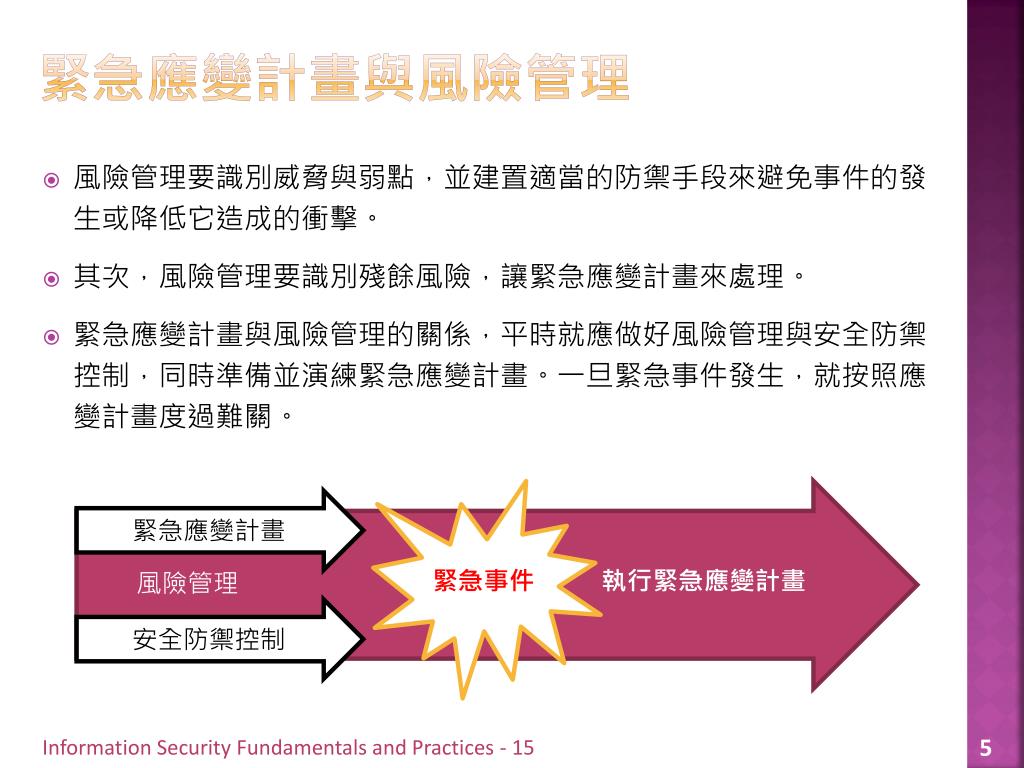 緊急應變計畫與風險管理

風險管理要識別威脅與弱點，並建置適當的防禦手段來避免事件的發生或降低它造成的衝擊。

其次，風險管理要識別殘餘風險，讓緊急應變計畫來處理。

緊急應變計畫與風險管理的關係，平時就應做好風險管理與安全防禦控制，同時準備並演練緊急應變計畫。一旦緊急事件發生，就按照應變計畫度過難關。

緊急應變計畫

風險管理

安全防禦控制

緊急事件

執行緊急應變計畫

Information Security Fundamentals and Practices - 15

5